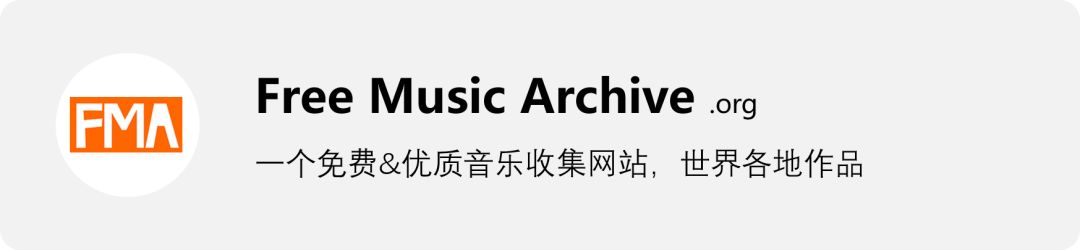 FMA

Free Music Archive .org

一个免费&优质音乐收集网站，世界各地作品